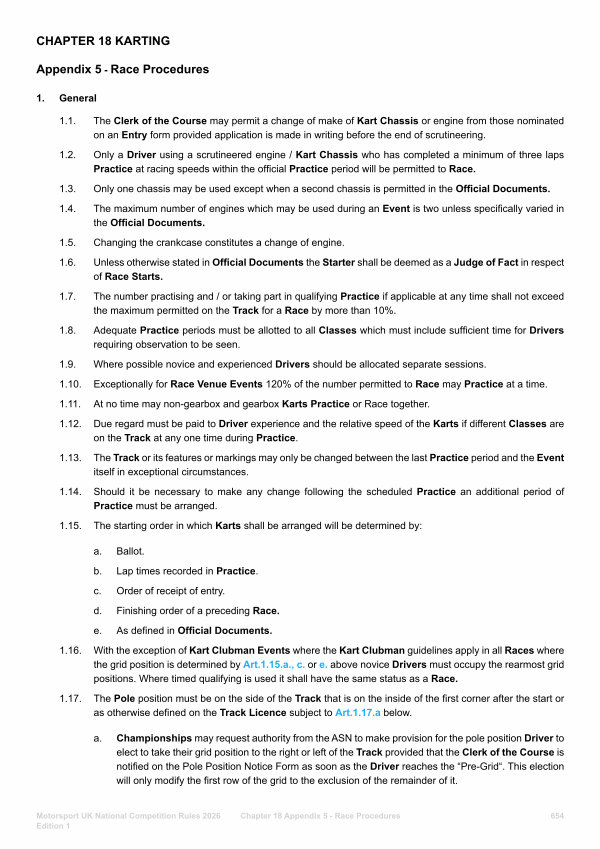 CHAPTER 18 KARTING

Appendix 5 - Race Procedures

1. General

1.1. The Clerk of the Course may permit a change of make of Kart Chassis or engine from those nominated on an Entry form provided application is made in writing before the end of scrutineering.

1.2. Only a Driver using a scrutineered engine / Kart Chassis who has completed a minimum of three laps Practice at racing speeds within the official Practice period will be permitted to Race.

1.3. Only one chassis may be used except when a second chassis is permitted in the Official Documents.

1.4. The maximum number of engines which may be used during an Event is two unless specifically varied in the Official Documents.

1.5. Changing the crankcase constitutes a change of engine.

1.6. Unless otherwise stated in Official Documents the Starter shall be deemed as a Judge of Fact in respect of Race Starts.

1.7. The number practising and / or taking part in qualifying Practice if applicable at any time shall not exceed the maximum permitted on the Track for a Race by more than 10%.

1.8. Adequate Practice periods must be allotted to all Classes which must include sufficient time for Drivers requiring observation to be seen.

1.9. Where possible novice and experienced Drivers should be allocated separate sessions.

1.10. Exceptionally for Race Venue Events 120% of the number permitted to Race may Practice at a time.

1.11. At no time may non-gearbox and gearbox Karts Practice or Race together.

1.12. Due regard must be paid to Driver experience and the relative speed of the Karts if different Classes are on the Track at any one time during Practice.

1.13. The Track or its features or markings may only be changed between the last Practice period and the Event itself in exceptional circumstances.

1.14. Should it be necessary to make any change following the scheduled Practice an additional period of Practice must be arranged.

1.15. The starting order in which Karts shall be arranged will be determined by:

a. Ballot.

b. Lap times recorded in Practice.

c. Order of receipt of entry.

d. Finishing order of a preceding Race.

e. As defined in Official Documents.

1.16. With the exception of Kart Clubman Events where the Kart Clubman guidelines apply in all Races where the grid position is determined by Art.1.15.a., c. or e. above novice Drivers must occupy the rearmost grid positions. Where timed qualifying is used it shall have the same status as a Race.

1.17. The Pole position must be on the side of the Track that is on the inside of the first corner after the start or as otherwise defined on the Track Licence subject to Art.1.17.a below.

a. Championships may request authority from the ASN to make provision for the pole position Driver to elect to take their grid position to the right or left of the Track provided that the Clerk of the Course is notified on the Pole Position Notice Form as soon as the Driver reaches the "Pre-Grid". This election will only modify the first row of the grid to the exclusion of the remainder of it.

Motorsport UK National Competition Rules 2026 Edition 1 Chapter 18 Appendix 5 - Race Procedures 654